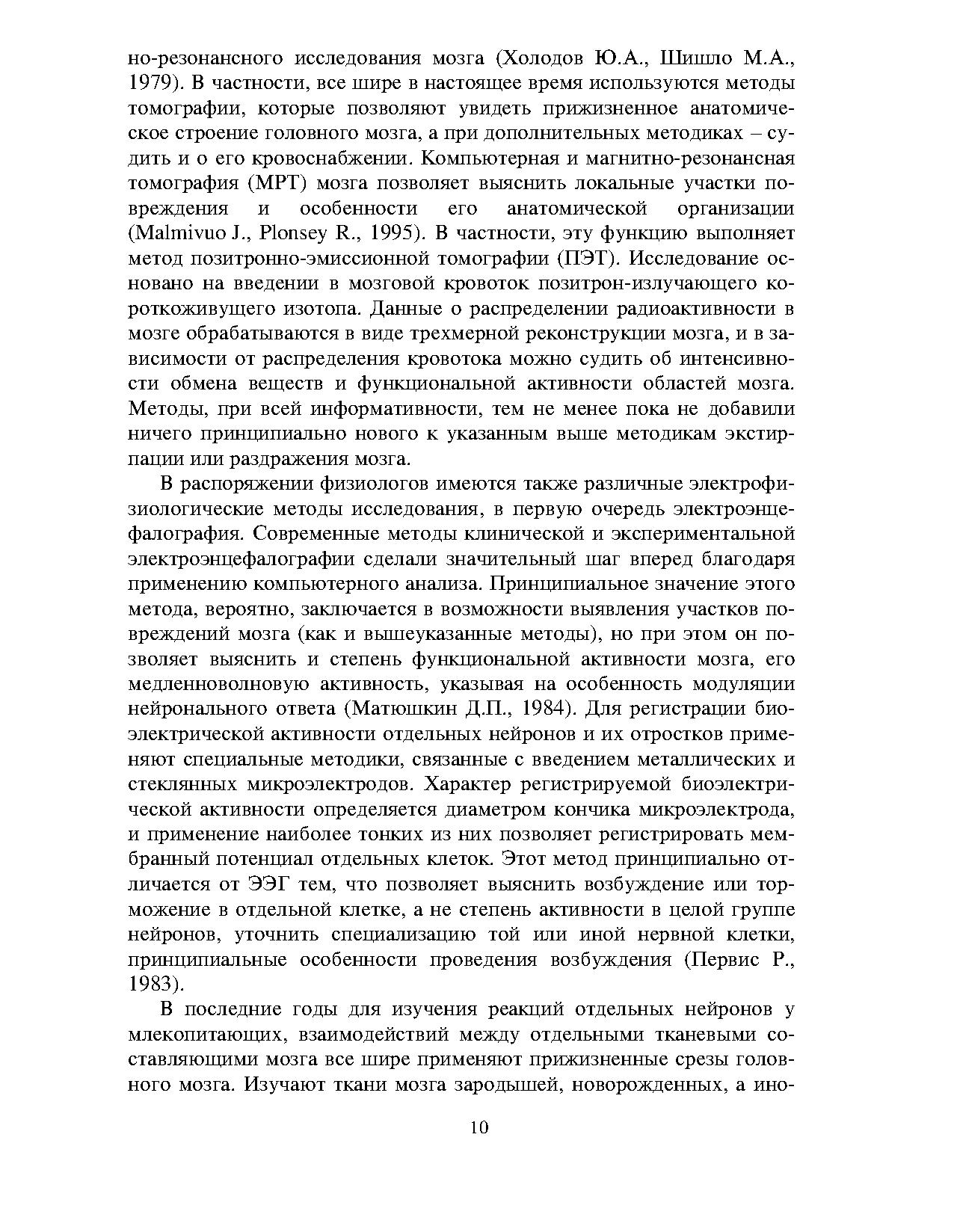 но-резонансного исследования мозга (Холодов Ю.А., Шишло М.А., 1979). В частности, все шире в настоящее время используются методы томографии, которые позволяют увидеть прижизненное анатомическое строение головного мозга, а при дополнительных методиках – судить и о его кровоснабжении. Компьютерная и магнитно-резонансная томография (МРТ) мозга позволяет выяснить локальные участки повреждения и особенности его анатомической организации (Malmivuo J., Plonsey R., 1995). В частности, эту функцию выполняет метод позитронно-эмиссионной томографии (ПЭТ). Исследование основано на введении в мозговой кровоток позитрон-излучающего короткоживущего изотопа. Данные о распределении радиоактивности в мозге обрабатываются в виде трехмерной реконструкции мозга, и в зависимости от распределения кровотока можно судить об интенсивности обмена веществ и функциональной активности областей мозга. Методы, при всей информативности, тем не менее пока не добавили ничего принципиально нового к указанным выше методикам экстирпации или раздражения мозга.

В распоряжении физиологов имеются также различные электрофизиологические методы исследования, в первую очередь электроэнцефалография. Современные методы клинической и экспериментальной электроэнцефалографии сделали значительный шаг вперед благодаря применению компьютерного анализа. Принципиальное значение этого метода, вероятно, заключается в возможности выявления участков повреждений мозга (как и вышеуказанные методы), но при этом он позволяет выяснить и степень функциональной активности мозга, его медленноволновую активность, указывая на особенность модуляции нейронального ответа (Матюшкин Д.П., 1984). Для регистрации биоэлектрической активности отдельных нейронов и их отростков применяют специальные методики, связанные с введением металлических и стеклянных микроэлектродов. Характер регистрируемой биоэлектрической активности определяется диаметром кончика микроэлектрода, и применение наиболее тонких из них позволяет регистрировать мембранный потенциал отдельных клеток. Этот метод принципиально отличается от ЭЭГ тем, что позволяет выяснить возбуждение или торможение в отдельной клетке, а не степень активности в целой группе нейронов, уточнить специализацию той или иной нервной клетки, принципиальные особенности проведения возбуждения (Первис Р., 1983).

В последние годы для изучения реакций отдельных нейронов у млекопитающих, взаимодействий между отдельными тканевыми составляющими мозга все шире применяют прижизненные срезы головного мозга. Изучают ткани мозга зародышей, новорожденных, а ино-

10